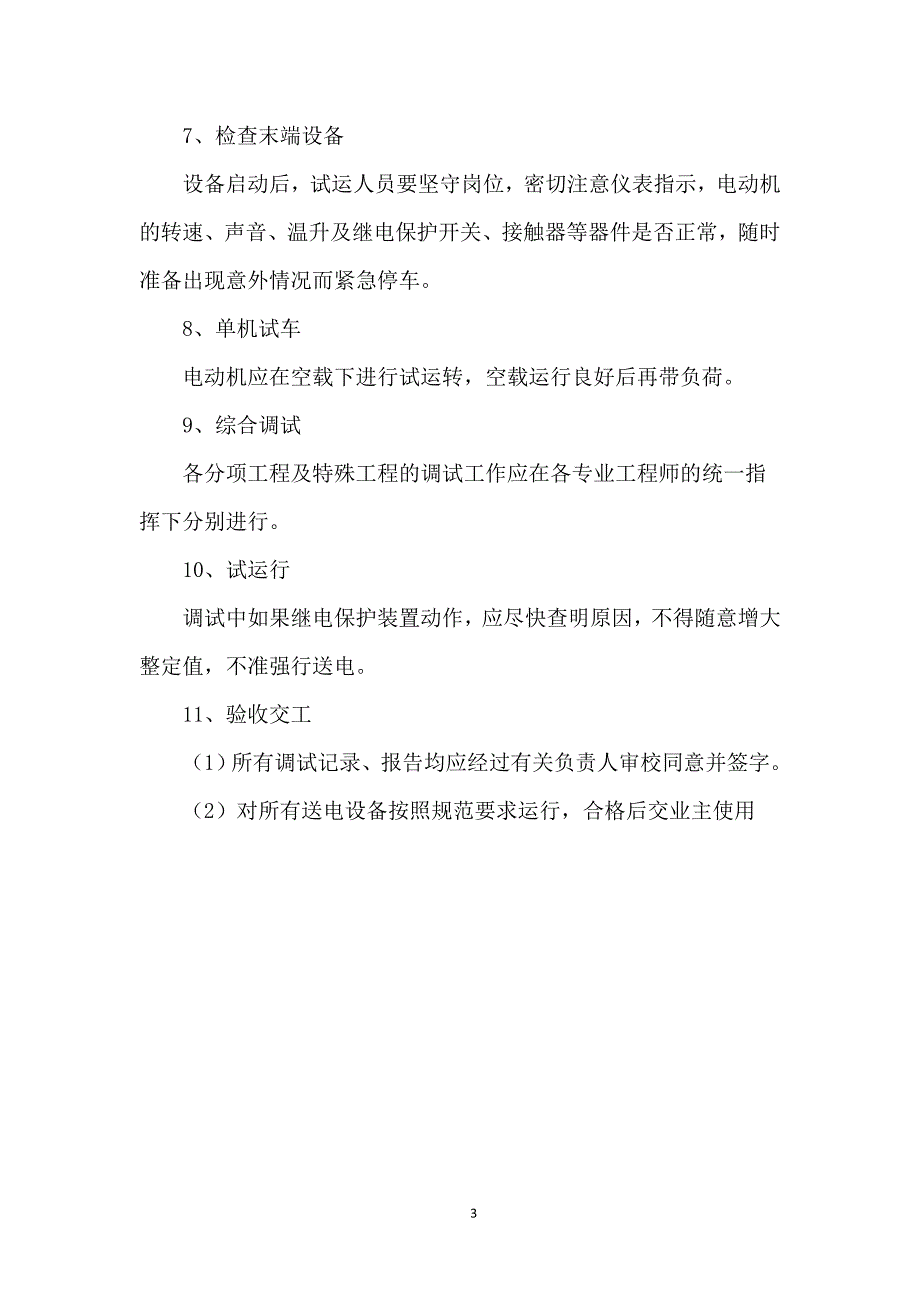 7、检查末端设备

设备启动后，试运人员要坚守岗位，密切注意仪表指示，电动机的转速、声音、温升及继电保护开关、接触器等器件是否正常，随时准备出现意外情况而紧急停车。

8、单机试车

电动机应在空载下进行试运转，空载运行良好后再带负荷。

9、综合调试

各分项工程及特殊工程的调试工作应在各专业工程师的统一指挥下分别进行。

10、试运行

调试中如果继电保护装置动作，应尽快查明原因，不得随意增大整定值，不准强行送电。

11、验收交工

（1）所有调试记录、报告均应经过有关负责人审校同意并签字。

（2）对所有送电设备按照规范要求运行，合格后交业主使用

3